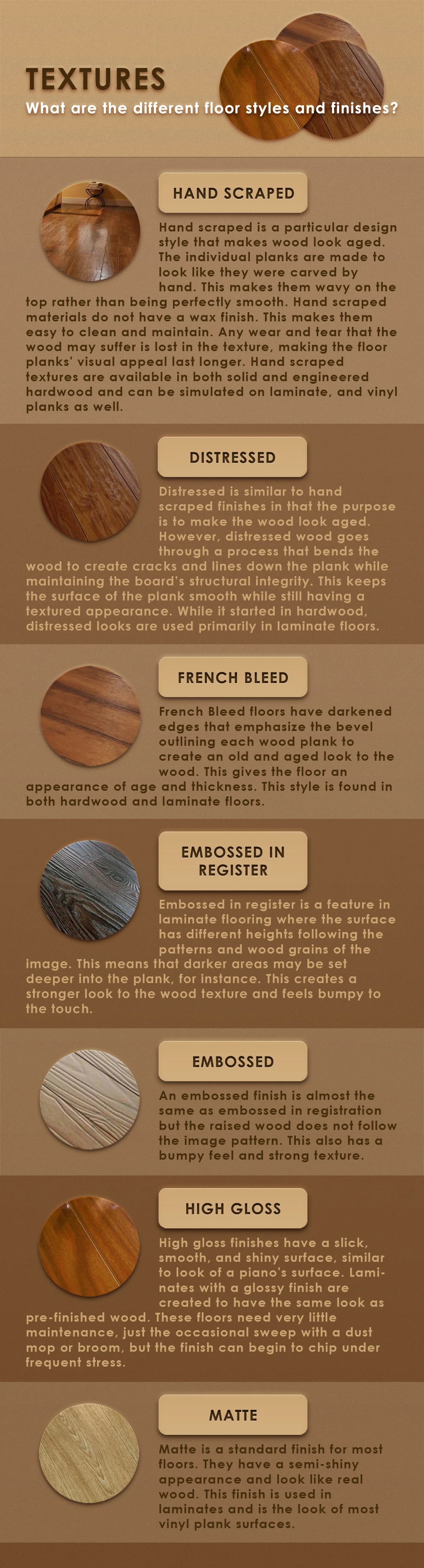 TEXTURES
What are the different floor styles and finishes?

HAND SCRAPED

Hand scraped is a particular design style that makes wood look aged. The individual planks are made to look like they were carved by hand. This makes them wavy on the top rather than being perfectly smooth. Hand scraped materials do not have a wax finish. This makes them easy to clean and maintain. Any wear and tear that the wood may suffer is lost in the texture, making the floor planks' visual appeal last longer. Hand scraped textures are available in both solid and engineered hardwood and can be simulated on laminate, and vinyl planks as well.

DISTRESSED

Distressed is similar to hand scraped finishes in that the purpose is to make the wood look aged. However, distressed wood goes through a process that bends the wood to create cracks and lines down the plank while maintaining the board's structural integrity. This keeps the surface of the plank smooth while still having a textured appearance. While it started in hardwood, distressed looks are used primarily in laminate floors.

FRENCH BLEED

French Bleed floors have darkened edges that emphasize the bevel outlining each wood plank to create an old and aged look to the wood. This gives the floor an appearance of age and thickness. This style is found in both hardwood and laminate floors.

EMBOSSED IN REGISTER

Embossed in register is a feature in laminate flooring where the surface has different heights following the patterns and wood grains of the image. This means that darker areas may be set deeper into the plank, for instance. This creates a stronger look to the wood texture and feels bumpy to the touch.

EMBOSSED

An embossed finish is almost the same as embossed in registration but the raised wood does not follow the image pattern. This also has a bumpy feel and strong texture.

HIGH GLOSS

High gloss finishes have a slick, smooth, and shiny surface, similar to look of a piano's surface. Laminates with a glossy finish are created to have the same look as pre-finished wood. These floors need very little maintenance, just the occasional sweep with a dust mop or broom, but the finish can begin to chip under frequent stress.

MATTE

Matte is a standard finish for most floors. They have a semi-shiny appearance and look like real wood. This finish is used in laminates and is the look of most vinyl plank surfaces.